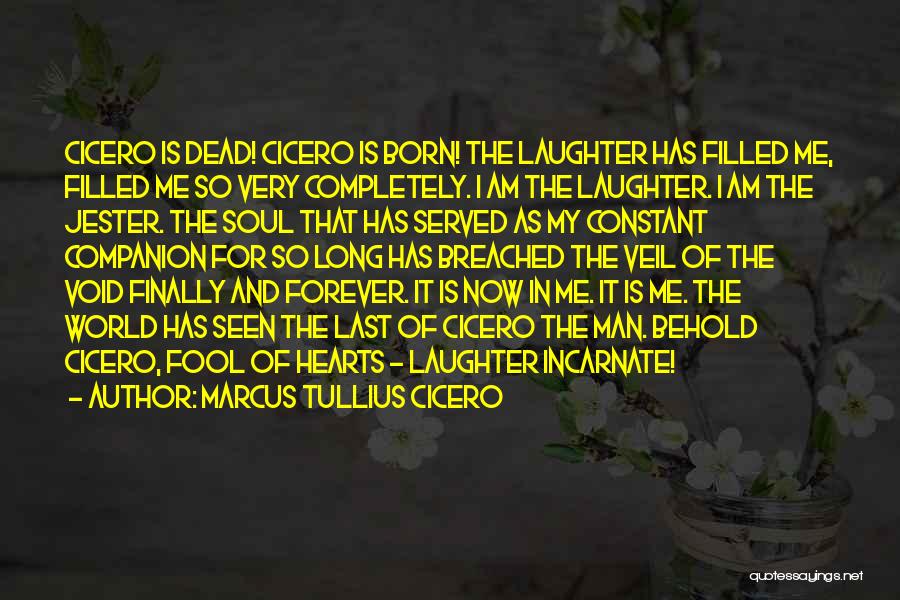 CICERO IS DEAD! CICERO IS BORN! THE LAUGHTER HAS FILLED ME, FILLED ME SO VERY COMPLETELY. I AM THE LAUGHTER. I AM THE JESTER. THE SOUL THAT HAS SERVED AS MY CONSTANT COMPANION FOR SO LONG HAS BREACHED THE VEIL OF THE VOID FINALLY AND FOREVER. IT IS NOW IN ME. IT IS ME. THE WORLD HAS SEEN THE LAST OF CICERO THE MAN. BEHOLD CICERO, FOOL OF HEARTS - LAUGHTER INCARNATE!

- AUTHOR: MARCUS TULLIUS CICERO

quotessayings.net